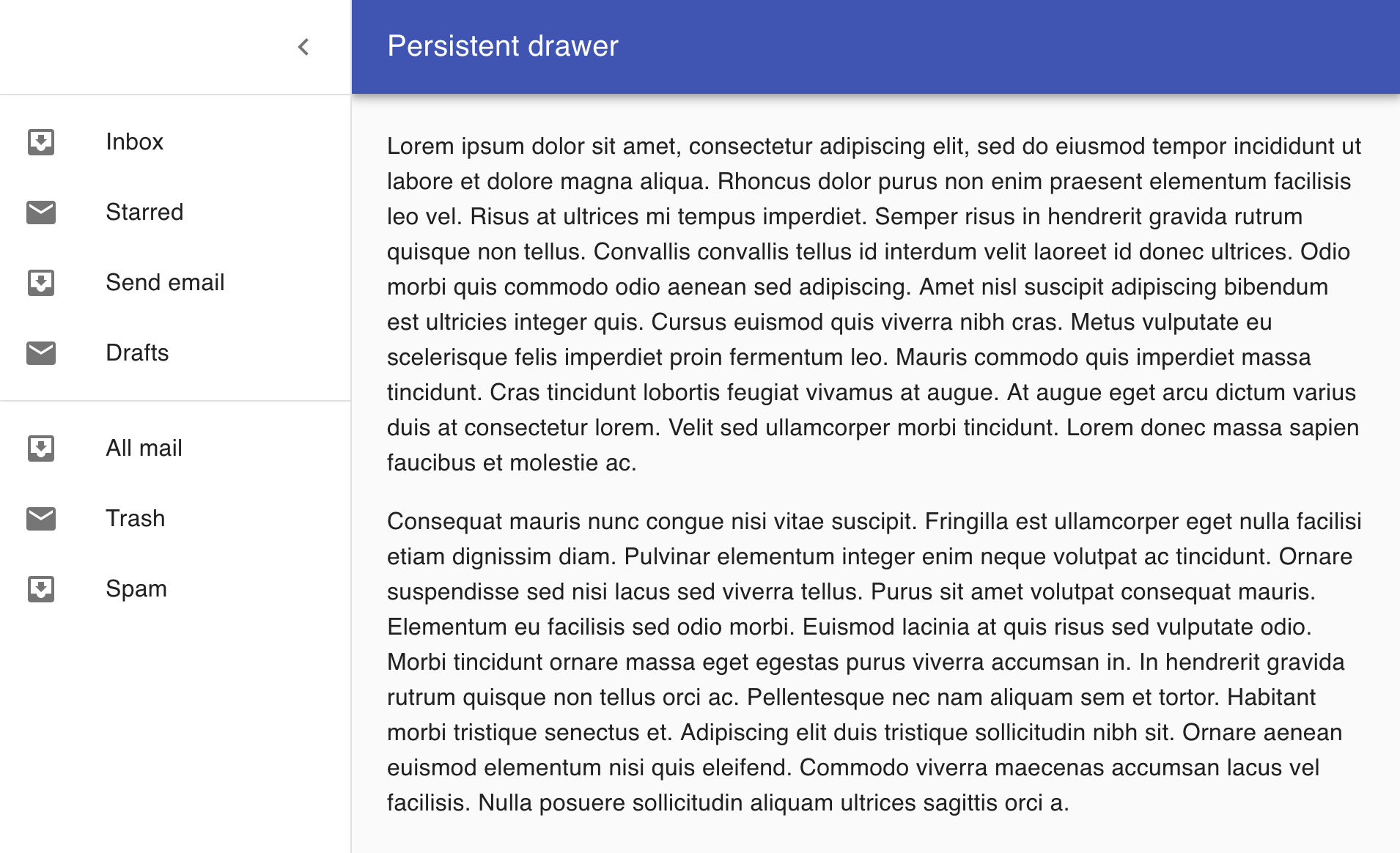 Inbox

Starred

Send email

Drafts

All mail

Trash

Spam

Persistent drawer

Lorem ipsum dolor sit amet, consectetur adipiscing elit, sed do eiusmod tempor incididunt ut labore et dolore magna aliqua. Rhoncus dolor purus non enim praesent elementum facilisis leo vel. Risus at ultrices mi tempus imperdiet. Semper risus in hendrerit gravida rutrum quisque non tellus. Convallis convallis tellus id interdum velit laoreet id donec ultrices. Odio morbi quis commodo odio aenean sed adipiscing. Amet nisl suscipit adipiscing bibendum est ultricies integer quis. Cursus euismod quis viverra nibh cras. Metus vulputate eu scelerisque felis imperdiet proin fermentum leo. Mauris commodo quis imperdiet massa tincidunt. Cras tincidunt lobortis feugiat vivamus at augue. At augue eget arcu dictum varius duis at consectetur lorem. Velit sed ullamcorper morbi tincidunt. Lorem donec massa sapien faucibus et molestie ac.

Consequat mauris nunc congue nisi vitae suscipit. Fringilla est ullamcorper eget nulla facilisi etiam dignissim diam. Pulvinar elementum integer enim neque volutpat ac tincidunt. Ornare suspendisse sed nisi lacus sed viverra tellus. Purus sit amet volutpat consequat mauris. Elementum eu facilisis sed odio morbi. Euismod lacinia at quis risus sed vulputate odio. Morbi tincidunt ornare massa eget egestas purus viverra accumsan in. In hendrerit gravida rutrum quisque non tellus orci ac. Pellentesque nec nam aliquam sem et tortor. Habitant morbi tristique senectus et. Adipiscing elit duis tristique sollicitudin nibh sit. Ornare aenean euismod elementum nisi quis eleifend. Commodo viverra maecenas accumsan lacus vel facilisis. Nulla posuere sollicitudin aliquam ultrices sagittis orci a.